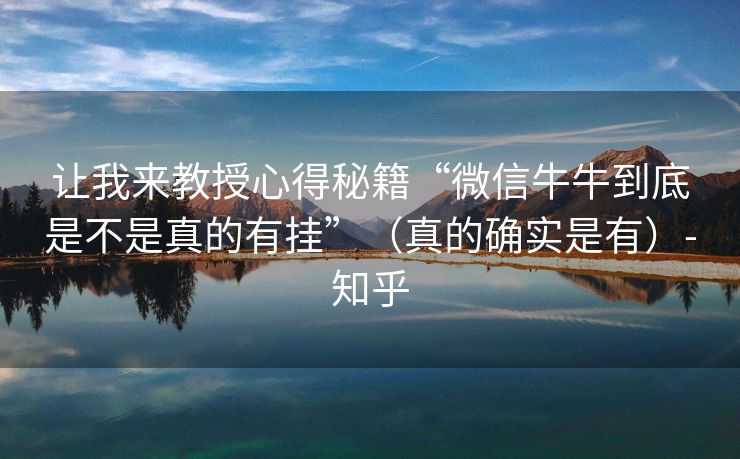 让我来教授心得秘籍“微信牛牛到底是不是真的有挂”（真的确实是有）-知乎